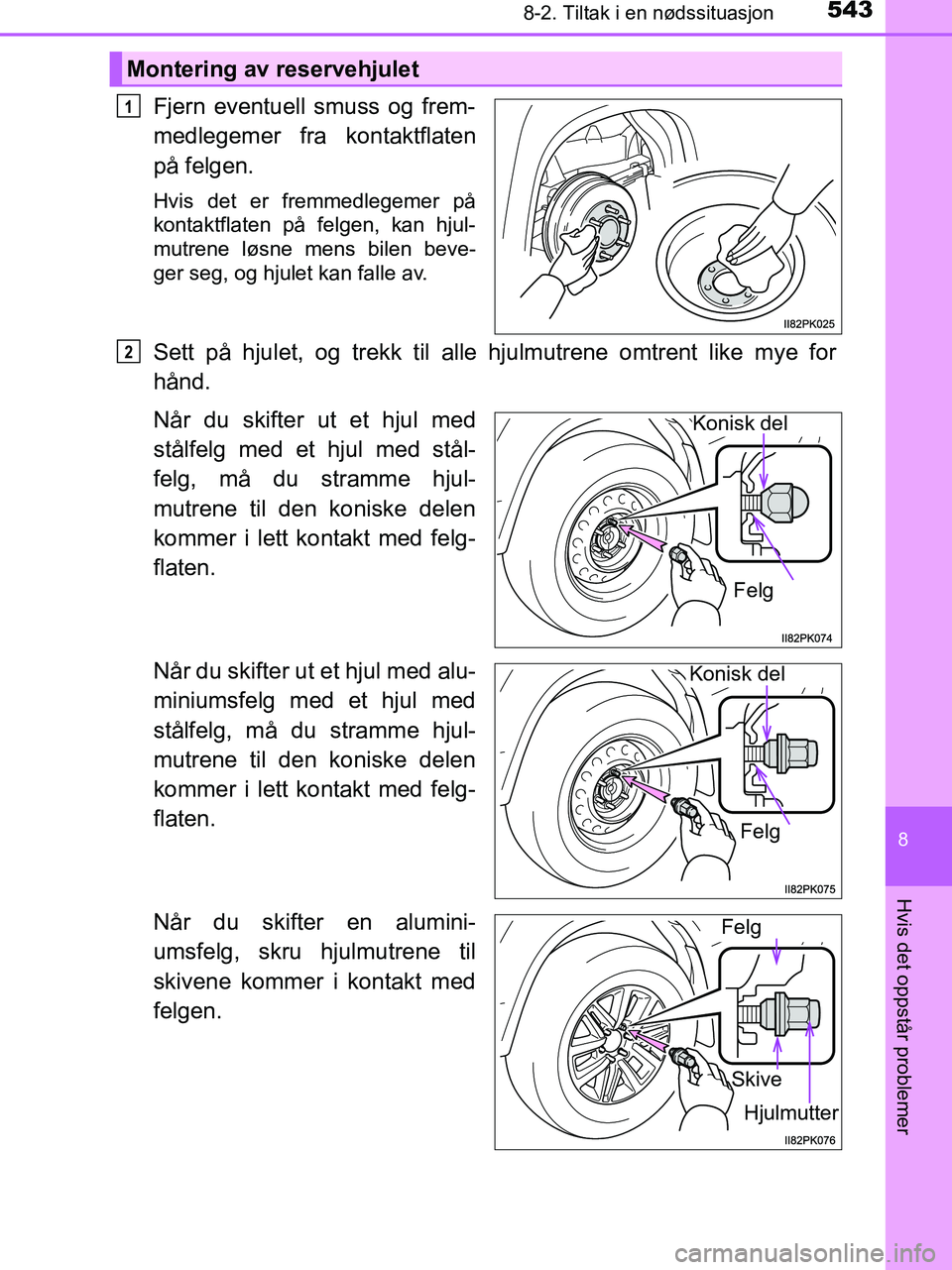 8-2. Tiltak i en nødssituasjon 543

Montering av reservehjulet

1 Fjern eventuell smuss og fremmedlegemer fra kontaktflaten på felgen.

Hvis det er fremmedlegemer på kontaktflaten på felgen, kan hjulmutrene løsne mens bilen beveger seg, og hjulet kan falle av.

II82PK025

2 Sett på hjulet, og trekk til alle hjulmutrene omtrent like mye for hånd.

Når du skifter ut et hjul med stålfelg med et hjul med stålfelg, må du stramme hjulmutrene til den koniske delen kommer i lett kontakt med felgflaten.

Konisk del

Felg

II82PK074

Når du skifter ut et hjul med aluminiumsfelg med et hjul med stålfelg, må du stramme hjulmutrene til den koniske delen kommer i lett kontakt med felgflaten.

Konisk del

Felg

II82PK075

Når du skifter en aluminiumsfelg, skru hjulmutrene til skivene kommer i kontakt med felgen.

Felg

Skive

Hjulmutter

II82PK076

8

Hvis det oppstår problemer

carmanualsonline.info